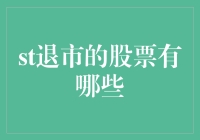 st退市的股票有哪些